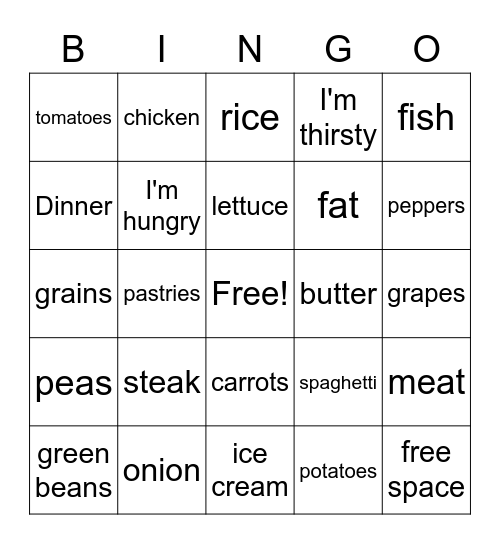 | B | I | N | G | O |
|---|---|---|---|---|
| tomatoes | chicken | rice | I'm thirsty | fish |
| Dinner | I'm hungry | lettuce | fat | peppers |
| grains | pastries | Free! | butter | grapes |
| peas | steak | carrots | spaghetti | meat |
| green beans | onion | ice cream | potatoes | free space |